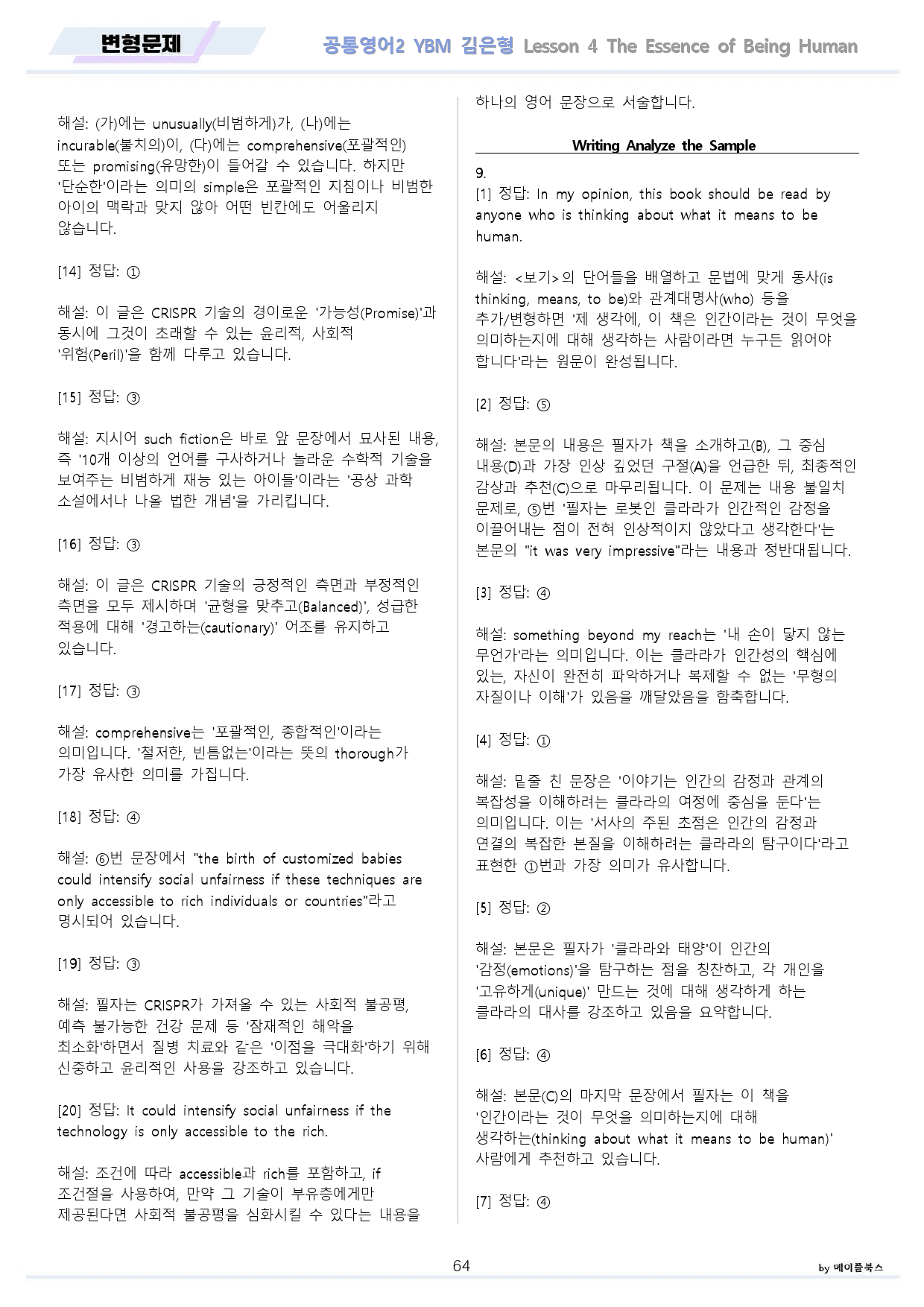 변형문제

공통영어2 YBM 김은형 Lesson 4 The Essence of Being Human

해설: (가)에는 unusually(비범하게)가, (나)에는 incurable(불치의)이, (다)에는 comprehensive(포괄적인) 또는 promising(유망한)이 들어갈 수 있습니다. 하지만 '단순한'이라는 의미의 simple은 포괄적인 지침이나 비범한 아이의 맥락과 맞지 않아 어떤 빈칸에도 어울리지 않습니다.

[14] 정답: ①

해설: 이 글은 CRISPR 기술의 경이로운 '가능성(Promise)'과 동시에 그것이 초래할 수 있는 윤리적, 사회적 '위험(Peril)'을 함께 다루고 있습니다.

[15] 정답: ③

해설: 지시어 such fiction은 바로 앞 문장에서 묘사된 내용, 즉 '10개 이상의 언어를 구사하거나 놀라운 수학적 기술을 보여주는 비범하게 재능 있는 아이들'이라는 '공상 과학 소설에서나 나올 법한 개념'을 가리킵니다.

[16] 정답: ③

해설: 이 글은 CRISPR 기술의 긍정적인 측면과 부정적인 측면을 모두 제시하며 '균형을 맞추고(Balanced)', 성급한 적용에 대해 '경고하는(cautionary)' 어조를 유지하고 있습니다.

[17] 정답: ③

해설: comprehensive는 '포괄적인, 종합적인'이라는 의미입니다. '철저한, 빈틈없는'이라는 뜻의 thorough가 가장 유사한 의미를 가집니다.

[18] 정답: ④

해설: ⑥번 문장에서 "the birth of customized babies could intensify social unfairness if these techniques are only accessible to rich individuals or countries"라고 명시되어 있습니다.

[19] 정답: ③

해설: 필자는 CRISPR가 가져올 수 있는 사회적 불공평, 예측 불가능한 건강 문제 등 '잠재적인 해악을 최소화'하면서 질병 치료와 같은 '이점을 극대화'하기 위해 신중하고 윤리적인 사용을 강조하고 있습니다.

[20] 정답: It could intensify social unfairness if the technology is only accessible to the rich.

해설: 조건에 따라 accessible과 rich를 포함하고, if 조건절을 사용하여, 만약 그 기술이 부유층에게만 제공된다면 사회적 불공평을 심화시킬 수 있다는 내용을 하나의 영어 문장으로 서술합니다.

Writing Analyze the Sample

9.
[1] 정답: In my opinion, this book should be read by anyone who is thinking about what it means to be human.

해설: <보기>의 단어들을 배열하고 문법에 맞게 동사(is thinking, means, to be)와 관계대명사(who) 등을 추가/변형하면 '제 생각에, 이 책은 인간이라는 것이 무엇을 의미하는지에 대해 생각하는 사람이라면 누구든 읽어야 합니다'라는 원문이 완성됩니다.

[2] 정답: ⑤

해설: 본문의 내용은 필자가 책을 소개하고(B), 그 중심 내용(D)과 가장 인상 깊었던 구절(A)을 언급한 뒤, 최종적인 감상과 추천(C)으로 마무리됩니다. 이 문제는 내용 불일치 문제로, ⑤번 '필자는 로봇인 클라라가 인간적인 감정을 이끌어내는 점이 전혀 인상적이지 않았다고 생각한다'는 본문의 "it was very impressive"라는 내용과 정반대됩니다.

[3] 정답: ④

해설: something beyond my reach는 '내 손이 닿지 않는 무언가'라는 의미입니다. 이는 클라라가 인간성의 핵심에 있는, 자신이 완전히 파악하거나 복제할 수 없는 '무형의 자질이나 이해'가 있음을 깨달았음을 함축합니다.

[4] 정답: ①

해설: 밑줄 친 문장은 '이야기는 인간의 감정과 관계의 복잡성을 이해하려는 클라라의 여정에 중심을 둔다'는 의미입니다. 이는 '서사의 주된 초점은 인간의 감정과 연결의 복잡한 본질을 이해하려는 클라라의 탐구이다'라고 표현한 ①번과 가장 의미가 유사합니다.

[5] 정답: ②

해설: 본문은 필자가 '클라라와 태양'이 인간의 '감정(emotions)'을 탐구하는 점을 칭찬하고, 각 개인을 '고유하게(unique)' 만드는 것에 대해 생각하게 하는 클라라의 대사를 강조하고 있음을 요약합니다.

[6] 정답: ④

해설: 본문(C)의 마지막 문장에서 필자는 이 책을 '인간이라는 것이 무엇을 의미하는지에 대해 생각하는(thinking about what it means to be human)' 사람에게 추천하고 있습니다.

[7] 정답: ④

64

by 메이플북스